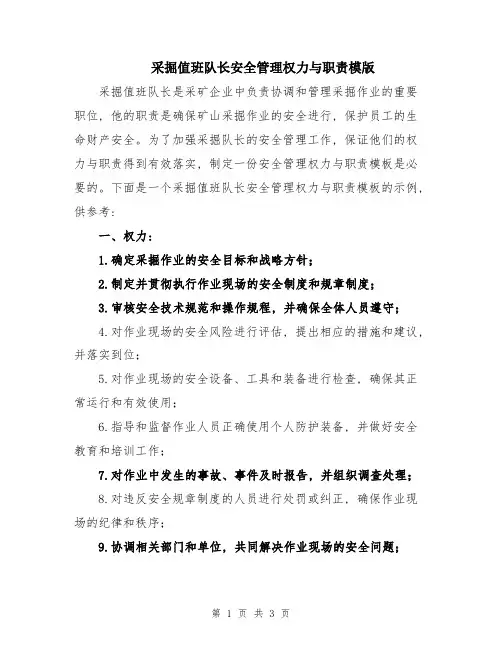 采掘值班队长安全管理权力与职责模版

采掘值班队长是采矿企业中负责协调和管理采掘作业的重要职位，他的职责是确保矿山采掘作业的安全进行，保护员工的生命财产安全。为了加强采掘队长的安全管理工作，保证他们的权力与职责得到有效落实，制定一份安全管理权力与职责模板是必要的。下面是一个采掘值班队长安全管理权力与职责模板的示例，供参考：

一、权力：

1.确定采掘作业的安全目标和战略方针；

2.制定并贯彻执行作业现场的安全制度和规章制度；

3.审核安全技术规范和操作规程，并确保全体人员遵守；

4.对作业现场的安全风险进行评估，提出相应的措施和建议，并落实到位；

5.对作业现场的安全设备、工具和装备进行检查，确保其正常运行和有效使用；

6.指导和监督作业人员正确使用个人防护装备，并做好安全教育和培训工作；

7.对作业中发生的事故、事件及时报告，并组织调查处理；

8.对违反安全规章制度的人员进行处罚或纠正，确保作业现场的纪律和秩序；

9.协调相关部门和单位，共同解决作业现场的安全问题；

第 1 页 共 3 页